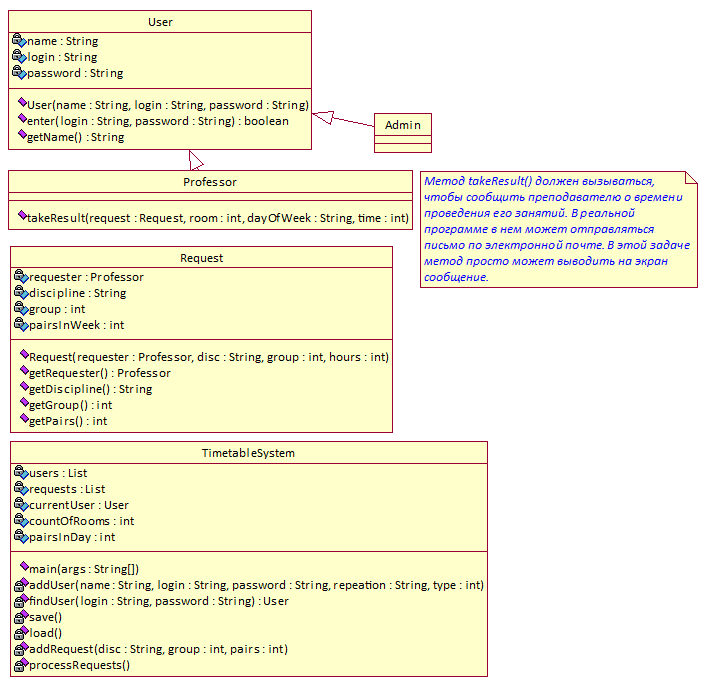 User
name : String
login : String
password : String
User(name : String, login : String, password : String)
enter(login : String, password : String) : boolean
getName() : String

Admin

Professor
takeResult(request : Request, room : int, dayOfWeek : String, time : int)

Метод takeResult() должен вызываться, чтобы сообщить преподавателю о времени проведения его занятий. В реальной программе в нем может отправляться письмо по электронной почте. В этой задаче метод просто может выводить на экран сообщение.

Request
requester : Professor
discipline : String
group : int
pairsInWeek : int
Request(requester : Professor, disc : String, group : int, hours : int)
getRequester() : Professor
getDiscipline() : String
getGroup() : int
getPairs() : int

TimetableSystem
users : List
requests : List
currentUser : User
countOfRooms : int
pairsInDay : int
main(args : String[])
addUser(name : String, login : String, password : String, repeation : String, type : int)
findUser(login : String, password : String) : User
save()
load()
addRequest(disc : String, group : int, pairs : int)
processRequests()